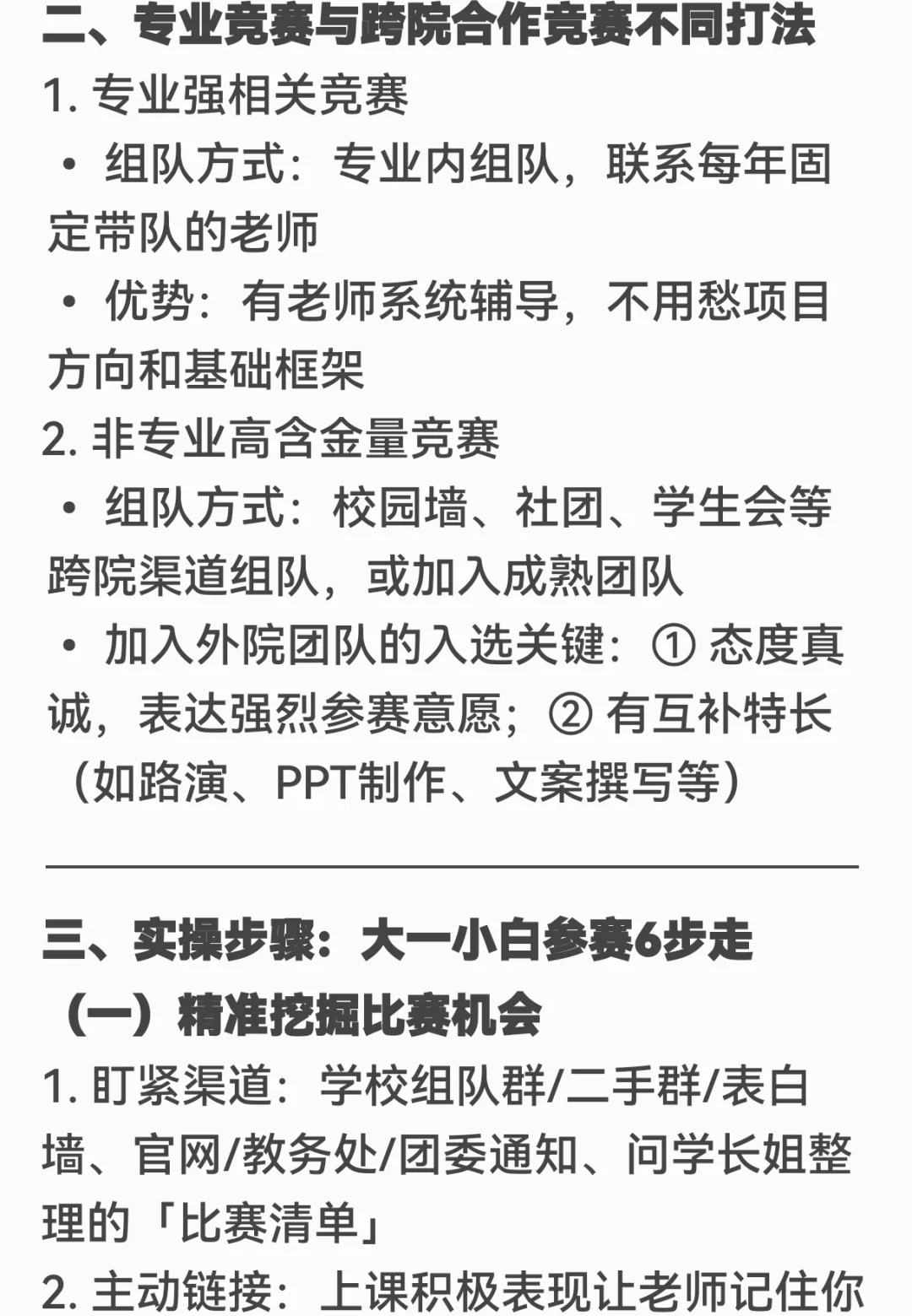 二、专业竞赛与跨院合作竞赛不同打法
1. 专业强相关竞赛
• 组队方式：专业内组队，联系每年固定带队的老师
• 优势：有老师系统辅导，不用愁项目方向和基础框架
2. 非专业高含金量竞赛
• 组队方式：校园墙、社团、学生会等跨院渠道组队，或加入成熟团队
• 加入外院团队的入选关键：① 态度真诚，表达强烈参赛意愿；② 有互补特长（如路演、PPT制作、文案撰写等）

三、实操步骤：大一小白参赛6步走
（一）精准挖掘比赛机会
1. 盯紧渠道：学校组队群/二手群/表白墙、官网/教务处/团委通知、问学长姐整理的「比赛清单」
2. 主动链接：上课积极表现让老师记住你